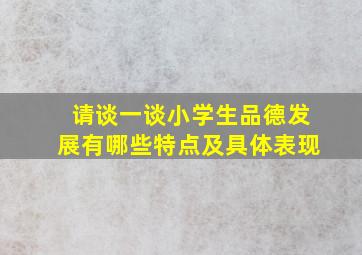 请谈一谈小学生品德发展有哪些特点及具体表现